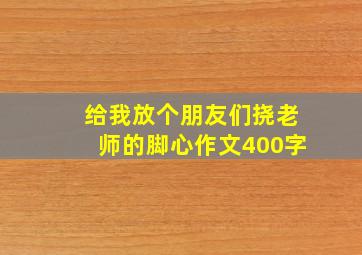 给我放个朋友们挠老师的脚心作文400字